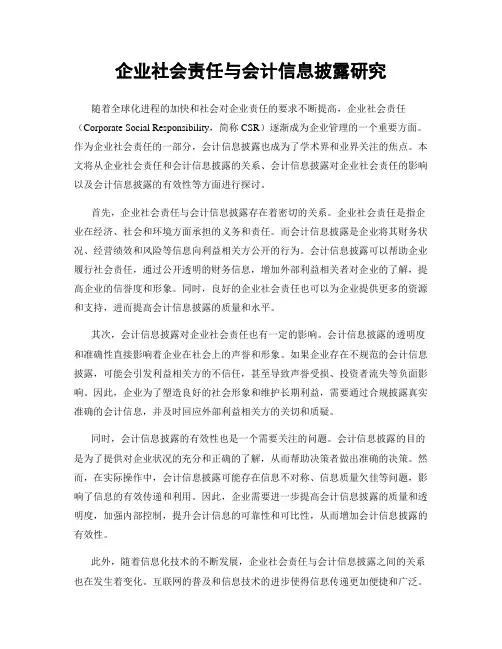 企业社会责任与会计信息披露研究

随着全球化进程的加快和社会对企业责任的要求不断提高，企业社会责任（Corporate Social Responsibility，简称 CSR）逐渐成为企业管理的一个重要方面。作为企业社会责任的一部分，会计信息披露也成为了学术界和业界关注的焦点。本文将从企业社会责任和会计信息披露的关系、会计信息披露对企业社会责任的影响以及会计信息披露的有效性等方面进行探讨。

首先，企业社会责任与会计信息披露存在着密切的关系。企业社会责任是指企业在经济、社会和环境方面承担的义务和责任。而会计信息披露是企业将其财务状况、经营绩效和风险等信息向利益相关方公开的行为。会计信息披露可以帮助企业履行社会责任，通过公开透明的财务信息，增加外部利益相关者对企业的了解，提高企业的信誉度和形象。同时，良好的企业社会责任也可以为企业提供更多的资源和支持，进而提高会计信息披露的质量和水平。

其次，会计信息披露对企业社会责任也有一定的影响。会计信息披露的透明度和准确性直接影响着企业在社会上的声誉和形象。如果企业存在不规范的会计信息披露，可能会引发利益相关方的不信任，甚至导致声誉受损、投资者流失等负面影响。因此，企业为了塑造良好的社会形象和维护长期利益，需要通过合规披露真实准确的会计信息，并及时回应外部利益相关方的关切和质疑。

同时，会计信息披露的有效性也是一个需要关注的问题。会计信息披露的目的是为了提供对企业状况的充分和正确的了解，从而帮助决策者做出准确的决策。然而，在实际操作中，会计信息披露可能存在信息不对称、信息质量欠佳等问题，影响了信息的有效传递和利用。因此，企业需要进一步提高会计信息披露的质量和透明度，加强内部控制，提升会计信息的可靠性和可比性，从而增加会计信息披露的有效性。

此外，随着信息化技术的不断发展，企业社会责任与会计信息披露之间的关系也在发生着变化。互联网的普及和信息技术的进步使得信息传递更加便捷和广泛。